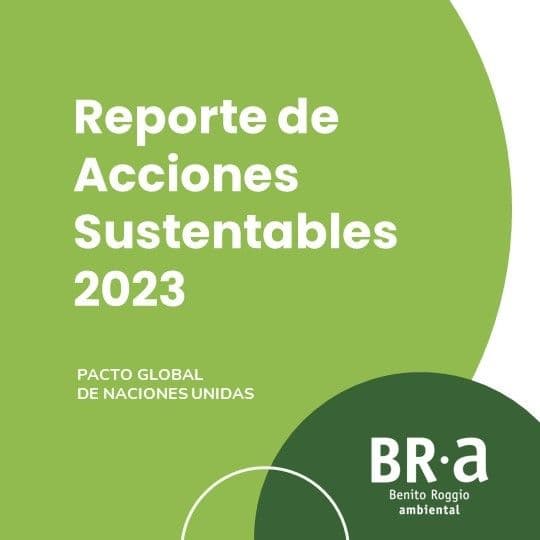 Reporte de Acciones Sustentables 2023

PACTO GLOBAL
DE NACIONES UNIDAS

BR·a
Benito Roggio
ambiental